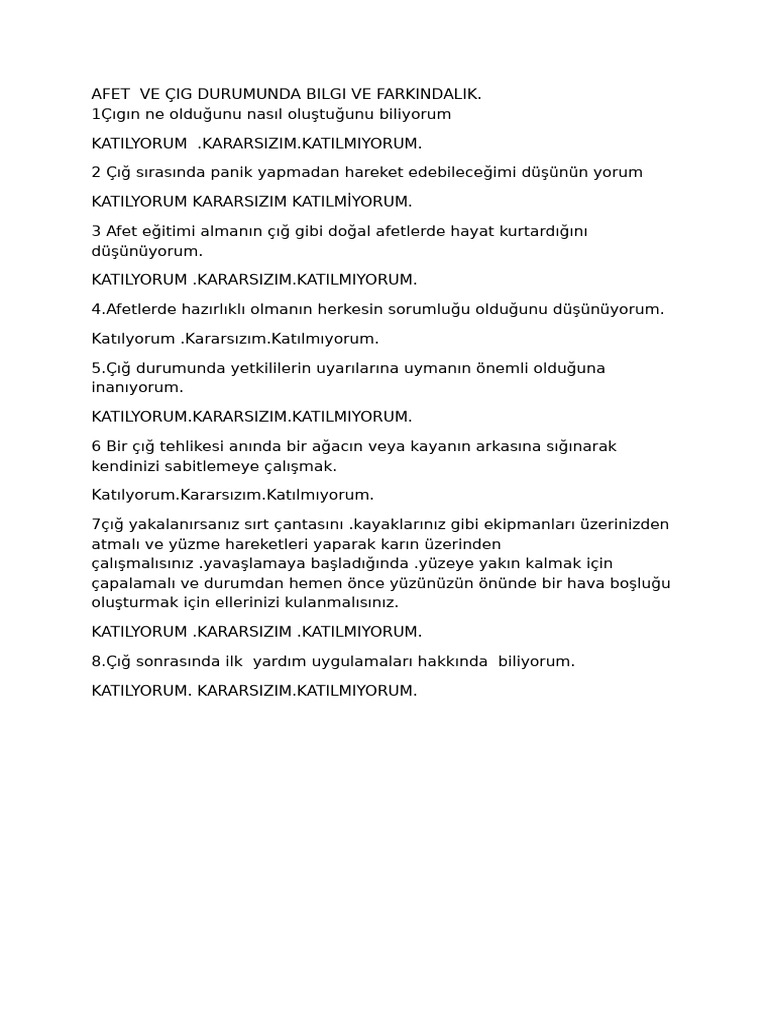 AFET VE ÇIG DURUMUNDA BILGI VE FARKINDALIK.
1Çıgın ne olduğunu nasıl oluştuğunu biliyorum

KATILYORUM .KARARSIZIM.KATILMIYORUM.

2 Çığ sırasında panik yapmadan hareket edebileceğimi düşünün yorum

KATILYORUM KARARSIZIM KATILMİYORUM.

3 Afet eğitimi almanın çığ gibi doğal afetlerde hayat kurtardığını düşünüyorum.

KATILYORUM .KARARSIZIM.KATILMIYORUM.

4.Afetlerde hazırlıklı olmanın herkesin sorumluğu olduğunu düşünüyorum.

Katılyorum .Kararsızım.Katılmıyorum.

5.Çığ durumunda yetkililerin uyarılarına uymanın önemli olduğuna inanıyorum.

KATILYORUM.KARARSIZIM.KATILMIYORUM.

6 Bir çığ tehlikesi anında bir ağacın veya kayanın arkasına sığınarak kendinizi sabitlemeye çalışmak.

Katılyorum.Kararsızım.Katılmıyorum.

7çığ yakalanırsanız sırt çantasını .kayaklarınız gibi ekipmanları üzerinizden atmalı ve yüzme hareketleri yaparak karın üzerinden çalışmalısınız .yavaşlamaya başladığında .yüzeye yakın kalmak için çapalamalı ve durumdan hemen önce yüzünüzün önünde bir hava boşluğu oluşturmak için ellerinizi kulanmalısınız.

KATILYORUM .KARARSIZIM .KATILMIYORUM.

8.Çığ sonrasında ilk yardım uygulamaları hakkında biliyorum.

KATILYORUM. KARARSIZIM.KATILMIYORUM.